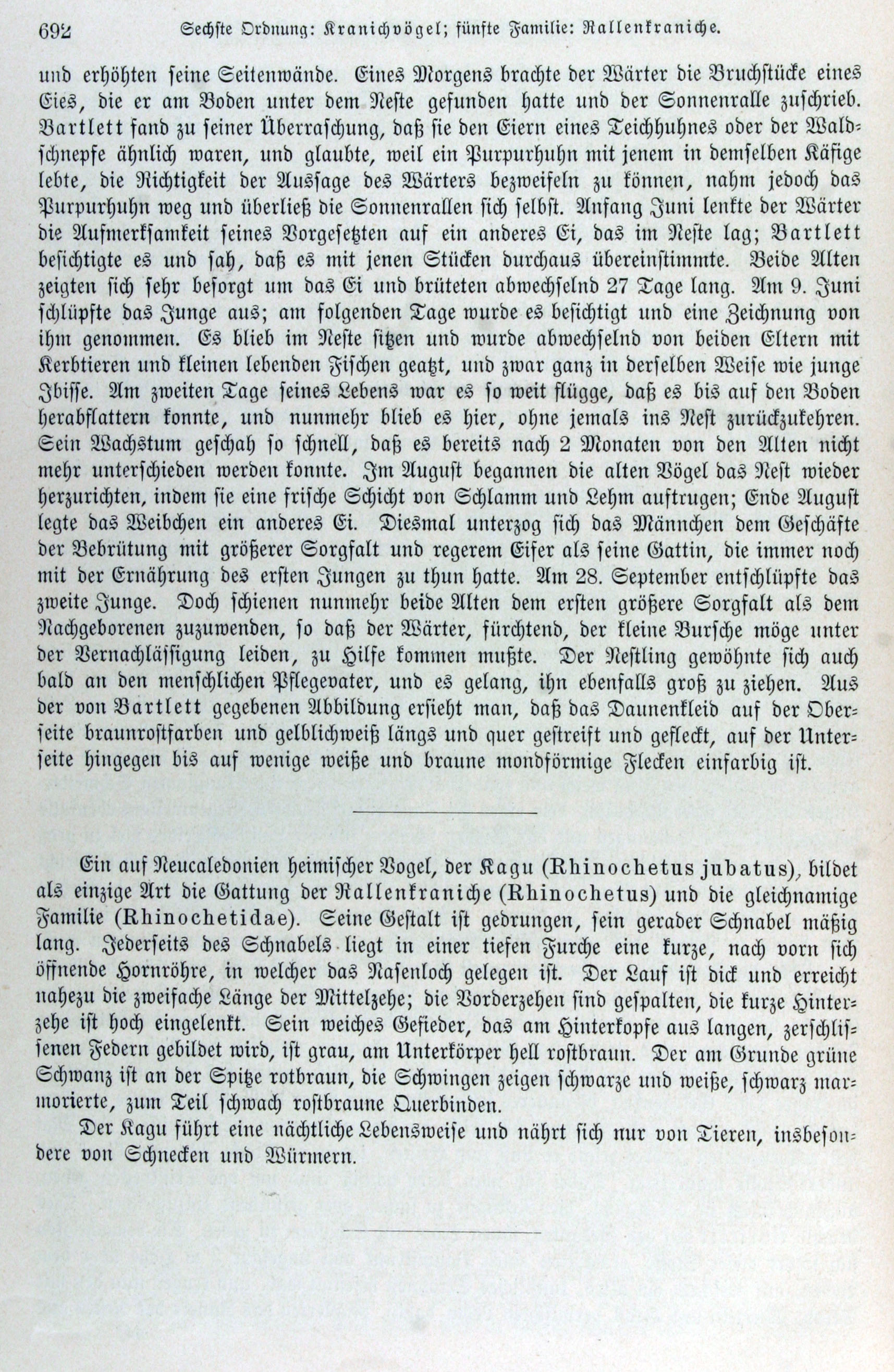 692 Sechste Ordnung: Kranichvögel; fünfte Familie: Rallenkraniche.

und erhöhten seine Seitenwände. Eines Morgens brachte der Wärter die Bruchstücke eines Eies, die er am Boden unter dem Neste gefunden hatte und der Sonnenralle zuschrieb. Bartlett fand zu seiner Überraschung, daß sie den Eiern eines Teichhuhnes oder der Waldschnepfe ähnlich waren, und glaubte, weil ein Purpurhuhn mit jenem in demselben Käfige lebte, die Richtigkeit der Aussage des Wärters bezweifeln zu können, nahm jedoch das Purpurhuhn weg und überließ die Sonnenrallen sich selbst. Anfang Juni lenkte der Wärter die Aufmerksamkeit seines Vorgesetzten auf ein anderes Ei, das im Neste lag; Bartlett besichtigte es und sah, daß es mit jenen Stücken durchaus übereinstimmte. Beide Alten zeigten sich sehr besorgt um das Ei und brüteten abwechselnd 27 Tage lang. Am 9. Juni schlüpfte das Junge aus; am folgenden Tage wurde es besichtigt und eine Zeichnung von ihm genommen. Es blieb im Neste sitzen und wurde abwechselnd von beiden Eltern mit Kerbtieren und kleinen lebenden Fischen geatzt, und zwar ganz in derselben Weise wie junge Ibisse. Am zweiten Tage seines Lebens war es so weit flügge, daß es bis auf den Boden herabflattern konnte, und nunmehr blieb es hier, ohne jemals ins Nest zurückzukehren. Sein Wachstum geschah so schnell, daß es bereits nach 2 Monaten von den Alten nicht mehr unterschieden werden konnte. Im August begannen die alten Vögel das Nest wieder herzurichten, indem sie eine frische Schicht von Schlamm und Lehm auftrugen; Ende August legte das Weibchen ein anderes Ei. Diesmal unterzog sich das Männchen dem Geschäfte der Bebrütung mit größerer Sorgfalt und regerem Eifer als seine Gattin, die immer noch mit der Ernährung des ersten Jungen zu thun hatte. Am 28. September entschlüpfte das zweite Junge. Doch schienen nunmehr beide Alten dem ersten größere Sorgfalt als dem Nachgeborenen zuzuwenden, so daß der Wärter, fürchtend, der kleine Bursche möge unter der Vernachlässigung leiden, zu Hilfe kommen mußte. Der Nestling gewöhnte sich auch bald an den menschlichen Pflegevater, und es gelang, ihn ebenfalls groß zu ziehen. Aus der von Bartlett gegebenen Abbildung ersieht man, daß das Daunenkleid auf der Oberseite braunrostfarben und gelblichweiß längs und quer gestreift und gefleckt, auf der Unterseite hingegen bis auf wenige weiße und braune mondförmige Flecken einfarbig ist.

Ein auf Neucaledonien heimischer Vogel, der Kagu (Rhinochetus jubatus), bildet als einzige Art die Gattung der Rallenkraniche (Rhinochetus) und die gleichnamige Familie (Rhinochetidae). Seine Gestalt ist gedrungen, sein gerader Schnabel mäßig lang. Jederseits des Schnabels liegt in einer tiefen Furche eine kurze, nach vorn sich öffnende Hornröhre, in welcher das Nasenloch gelegen ist. Der Lauf ist dick und erreicht nahezu die zweifache Länge der Mittelzehe; die Vorderzehen sind gespalten, die kurze Hinterzehe ist hoch eingelenkt. Sein weiches Gefieder, das am Hinterkopfe aus langen, zerschlissenen Federn gebildet wird, ist grau, am Unterkörper hell rostbraun. Der am Grunde grüne Schwanz ist an der Spitze rotbraun, die Schwingen zeigen schwarze und weiße, schwarz marmorierte, zum Teil schwach rostbraune Querbinden.

Der Kagu führt eine nächtliche Lebensweise und nährt sich nur von Tieren, insbesondere von Schnecken und Würmern.